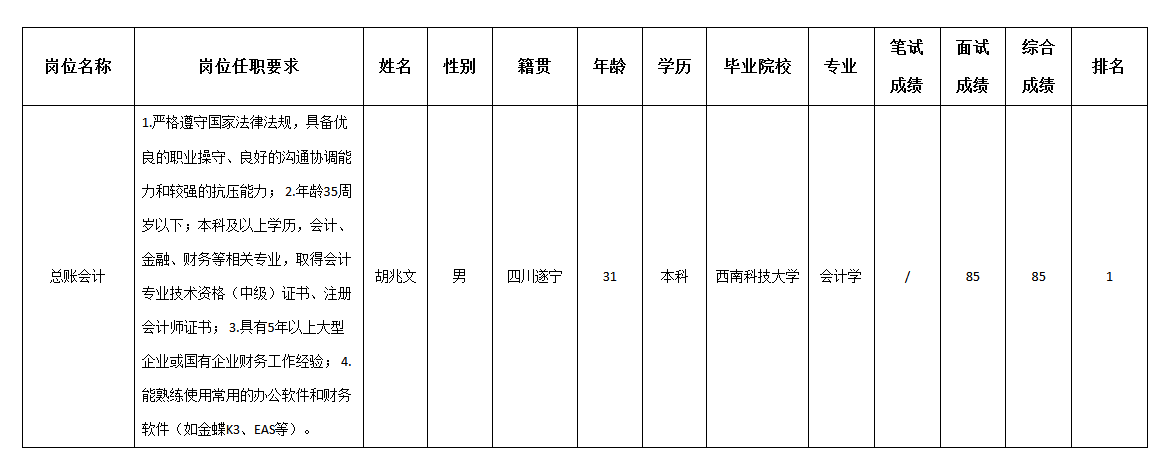 | 岗位名称 | 岗位任职要求 | 姓名 | 性别 | 籍贯 | 年龄 | 学历 | 毕业院校 | 专业 | 笔试成绩 | 面试成绩 | 综合成绩 | 排名 |
|---|---|---|---|---|---|---|---|---|---|---|---|---|
| 总账会计 | 1.严格遵守国家法律法规，具备优良的职业操守、良好的沟通协调能力和较强的抗压能力；2.年龄35周岁以下；本科及以上学历，会计、金融、财务等相关专业，取得会计专业技术资格（中级）证书、注册会计师证书；3.具有5年以上大型企业或国有企业财务工作经验；4.能熟练使用常用的办公软件和财务软件（如金蝶K3、EAS等）。 | 胡兆文 | 男 | 四川遂宁 | 31 | 本科 | 西南科技大学 | 会计学 | / | 85 | 85 | 1 |